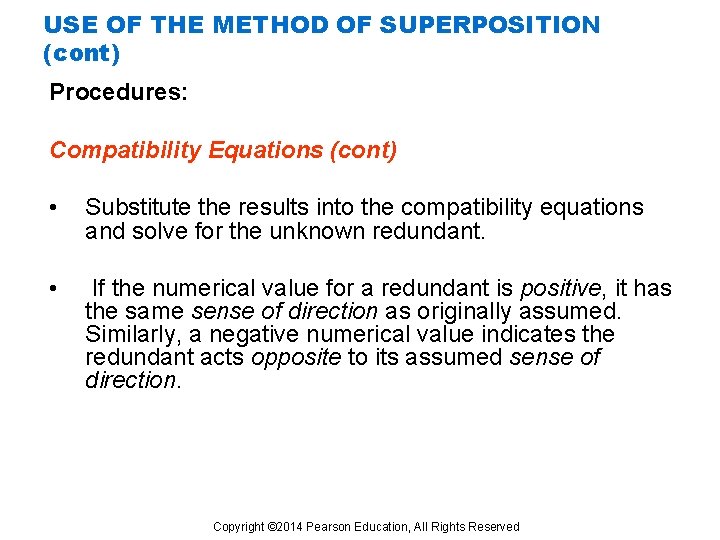 USE OF THE METHOD OF SUPERPOSITION (cont)

Procedures:

Compatibility Equations (cont)

• Substitute the results into the compatibility equations and solve for the unknown redundant.

• If the numerical value for a redundant is positive, it has the same sense of direction as originally assumed. Similarly, a negative numerical value indicates the redundant acts opposite to its assumed sense of direction.

Copyright ©2014 Pearson Education, All Rights Reserved